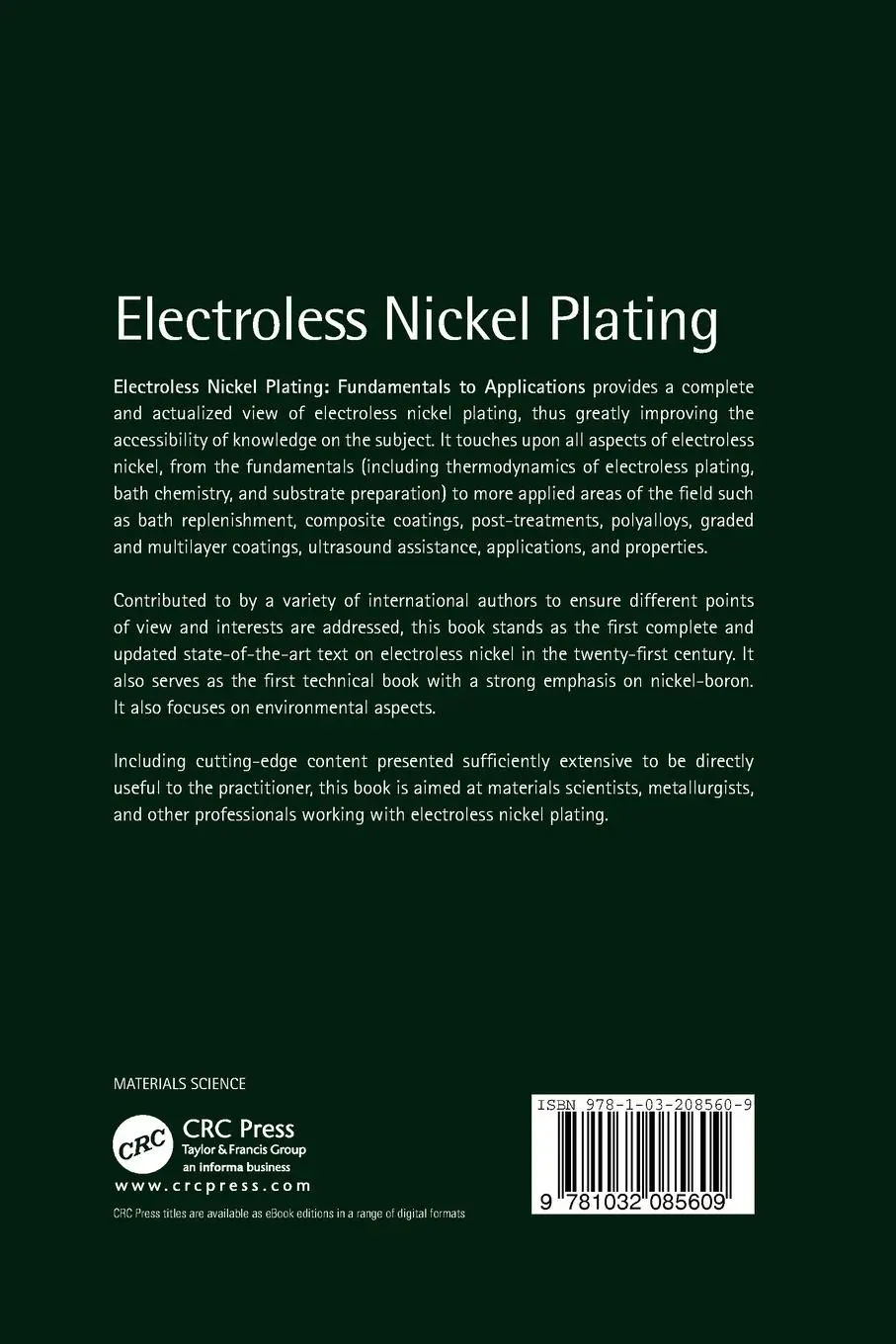 Electroless Nickel Plating

Electroless Nickel Plating: Fundamentals to Applications provides a complete and actualized view of electroless nickel plating, thus greatly improving the accessibility of knowledge on the subject. It touches upon all aspects of electroless nickel, from the fundamentals (including thermodynamics of electroless plating, bath chemistry, and substrate preparation) to more applied areas of the field such as bath replenishment, composite coatings, post-treatments, polyalloys, graded and multilayer coatings, ultrasound assistance, applications, and properties.

Contributed to by a variety of international authors to ensure different points of view and interests are addressed, this book stands as the first complete and updated state-of-the-art text on electroless nickel in the twenty-first century. It also serves as the first technical book with a strong emphasis on nickel-boron. It also focuses on environmental aspects.

Including cutting-edge content presented sufficiently extensive to be directly useful to the practitioner, this book is aimed at materials scientists, metallurgists, and other professionals working with electroless nickel plating.

MATERIALS SCIENCE

CRC

CRC Press
Taylor & Francis Group
an informa business
www.crcpress.com

CRC Press titles are available as eBook editions in a range of digital formats

ISBN 978-1-03-208560-9

9 781032 085609